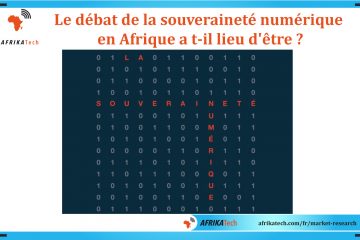 AFRIKATech

Le débat de la souveraineté numérique en Afrique a t-il lieu d'être ?

0 1 L A 0 1 1 0 0 1 1 0
0 1 0 1 0 1 1 1 0 0 1 0
0 1 1 0 0 0 0 1 0 1 1 0
1 0 0 1 0 1 1 0 1 1 1 0
S O U V E R A I N E T É
0 1 1 0 0 1 0 1 U 1 1 1
0 1 0 0 1 1 0 0 M 0 1 1
1 0 1 0 1 0 0 1 É 0 1 0
0 0 0 0 0 1 1 0 R 1 1 0
0 1 1 1 0 1 0 1 I 1 1 0
1 1 0 1 1 1 0 0 Q 0 1 1
1 0 1 0 1 0 0 1 U 1 1 1
0 0 1 0 0 1 1 0 E 0 0 1
0 1 1 1 0 0 0 1 0 1 1 1

AFRIKATech afrikatech.com/fr/market-research